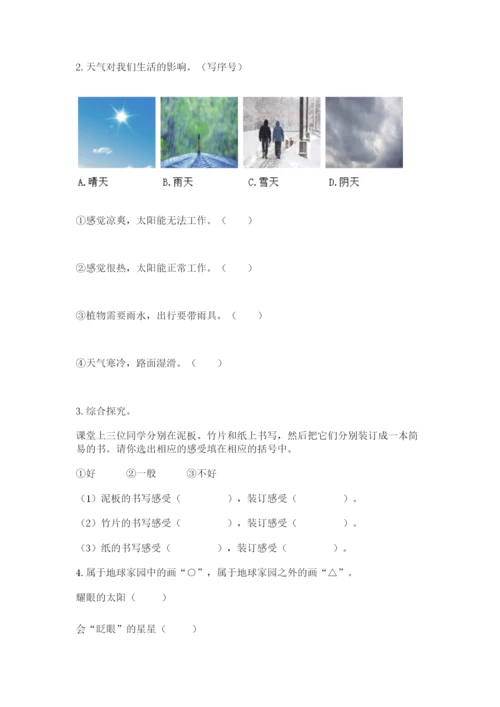 2. 天气对我们生活的影响。（写序号）

A. 晴天　　B. 雨天　　C. 雪天　　D. 阴天

①感觉凉爽，太阳能无法工作。（　　）

②感觉很热，太阳能正常工作。（　　）

③植物需要雨水，出行要带雨具。（　　）

④天气寒冷，路面湿滑。（　　）

3. 综合探究。

课堂上三位同学分别在泥板、竹片和纸上书写，然后把它们分别装订成一本简易的书。请你选出相应的感受填在相应的括号中。

①好　　②一般　　③不好

（1）泥板的书写感受（　　　　），装订感受（　　　　）。

（2）竹片的书写感受（　　　　），装订感受（　　　　）。

（3）纸的书写感受（　　　　），装订感受（　　　　）。

4. 属于地球家园中的画“○”，属于地球家园之外的画“△”。

耀眼的太阳（　　）

会“眨眼”的星星（　　）